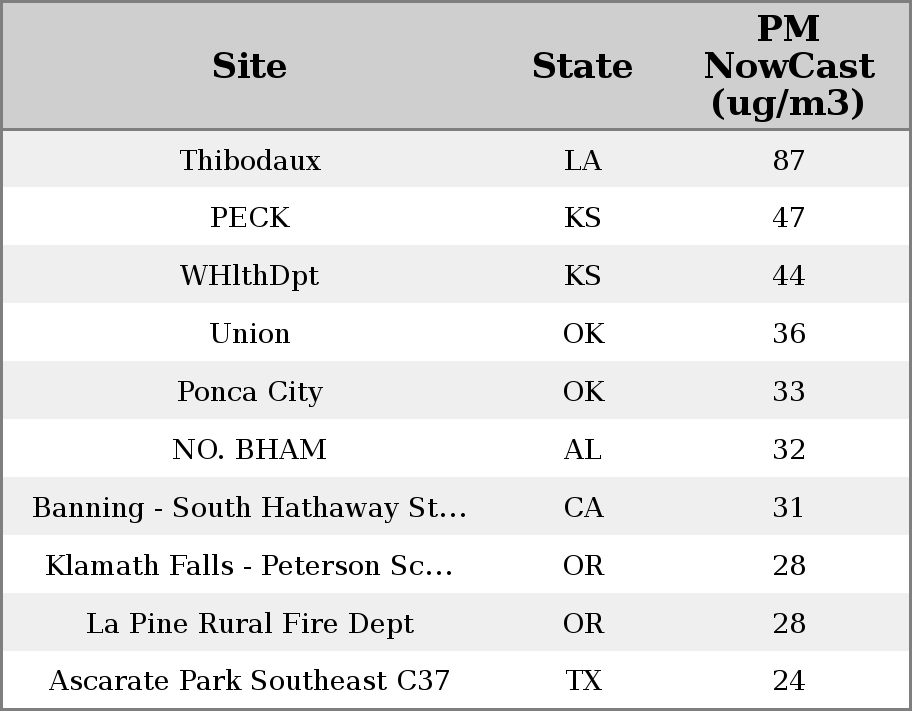 | Site | State | PM NowCast (ug/m3) |
|---|---|---|
| Thibodaux | LA | 87 |
| PECK | KS | 47 |
| WHlthDpt | KS | 44 |
| Union | OK | 36 |
| Ponca City | OK | 33 |
| NO. BHAM | AL | 32 |
| Banning - South Hathaway St... | CA | 31 |
| Klamath Falls - Peterson Sc... | OR | 28 |
| La Pine Rural Fire Dept | OR | 28 |
| Ascarate Park Southeast C37 | TX | 24 |